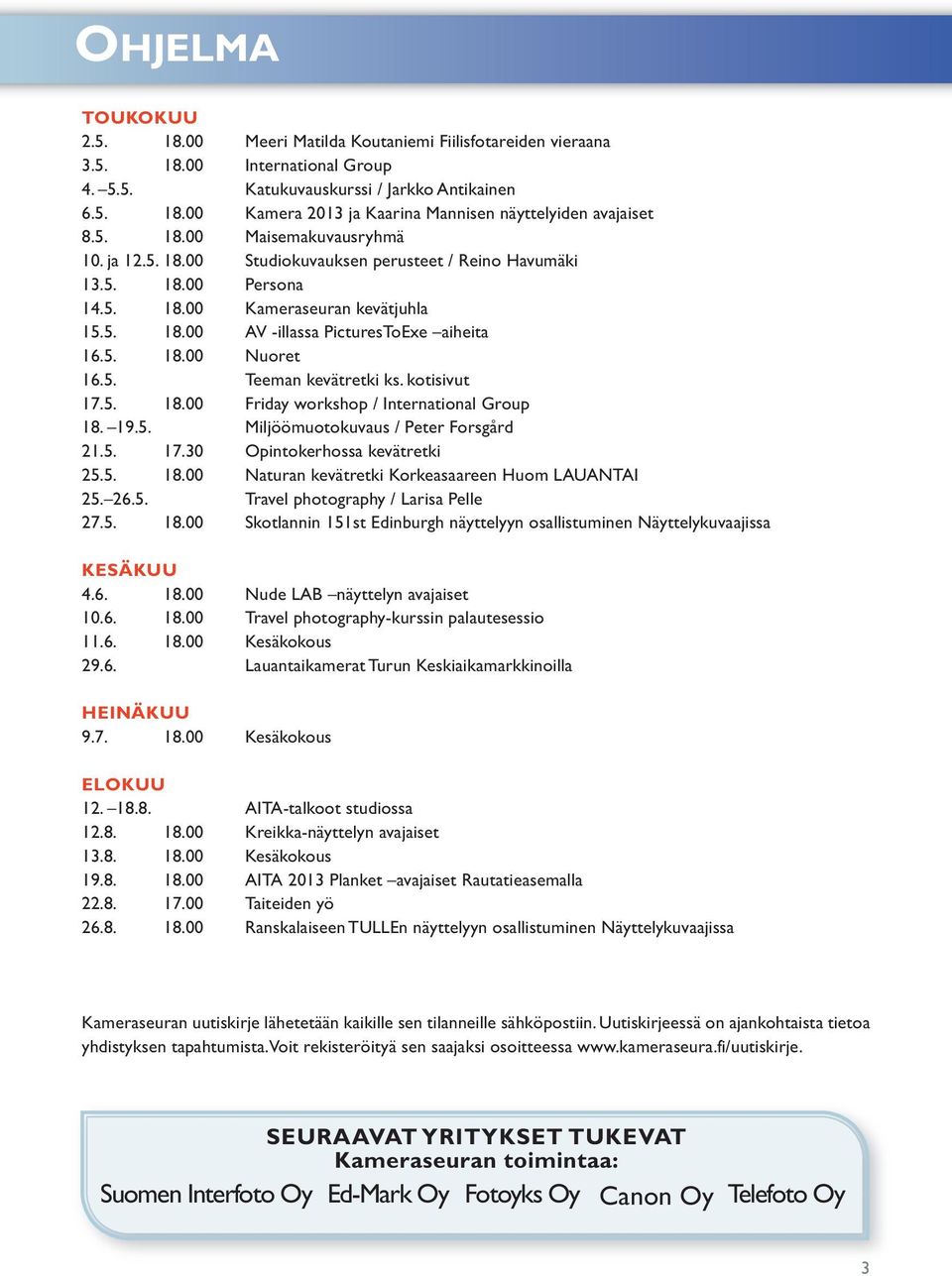 OHJELMA

TOUKOKUU

| | | |
|---|---|---|
| 2.5. | 18.00 | Meeri Matilda Koutaniemi Fiilisfotareiden vieraana |
| 3.5. | 18.00 | International Group |
| 4. –5.5. | | Katukuvauskurssi / Jarkko Antikainen |
| 6.5. | 18.00 | Kamera 2013 ja Kaarina Mannisen näyttelyiden avajaiset |
| 8.5. | 18.00 | Maisemakuvausryhmä |
| 10. ja 12.5. | 18.00 | Studiokuvauksen perusteet / Reino Havumäki |
| 13.5. | 18.00 | Persona |
| 14.5. | 18.00 | Kameraseuran kevätjuhla |
| 15.5. | 18.00 | AV -illassa PicturesToExe –aiheita |
| 16.5. | 18.00 | Nuoret |
| 16.5. | | Teeman kevätretki ks. kotisivut |
| 17.5. | 18.00 | Friday workshop / International Group |
| 18. –19.5. | | Miljöömuotokuvaus / Peter Forsgård |
| 21.5. | 17.30 | Opintokerhossa kevätretki |
| 25.5. | 18.00 | Naturan kevätretki Korkeasaareen Huom LAUANTAI |
| 25.–26.5. | | Travel photography / Larisa Pelle |
| 27.5. | 18.00 | Skotlannin 151st Edinburgh näyttelyyn osallistuminen Näyttelykuvaajissa |

KESÄKUU

| | | |
|---|---|---|
| 4.6. | 18.00 | Nude LAB –näyttelyn avajaiset |
| 10.6. | 18.00 | Travel photography-kurssin palautesessio |
| 11.6. | 18.00 | Kesäkokous |
| 29.6. | | Lauantaikamerat Turun Keskiaikamarkkinoilla |

HEINÄKUU

| | | |
|---|---|---|
| 9.7. | 18.00 | Kesäkokous |

ELOKUU

| | | |
|---|---|---|
| 12. –18.8. | | AITA-talkoot studiossa |
| 12.8. | 18.00 | Kreikka-näyttelyn avajaiset |
| 13.8. | 18.00 | Kesäkokous |
| 19.8. | 18.00 | AITA 2013 Planket –avajaiset Rautatieasemalla |
| 22.8. | 17.00 | Taiteiden yö |
| 26.8. | 18.00 | Ranskalaiseen TULLEn näyttelyyn osallistuminen Näyttelykuvaajissa |

Kameraseuran uutiskirje lähetetään kaikille sen tilanneille sähköpostiin. Uutiskirjeessä on ajankohtaista tietoa yhdistyksen tapahtumista. Voit rekisteröityä sen saajaksi osoitteessa www.kameraseura.fi/uutiskirje.

SEURAAVAT YRITYKSET TUKEVAT
Kameraseuran toimintaa:
Suomen Interfoto Oy Ed-Mark Oy Fotoyks Oy Canon Oy Telefoto Oy

3